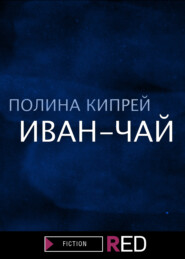 ПОЛИНА КИПРЕЙ
ИВАН–ЧАЙ

FICTION RED